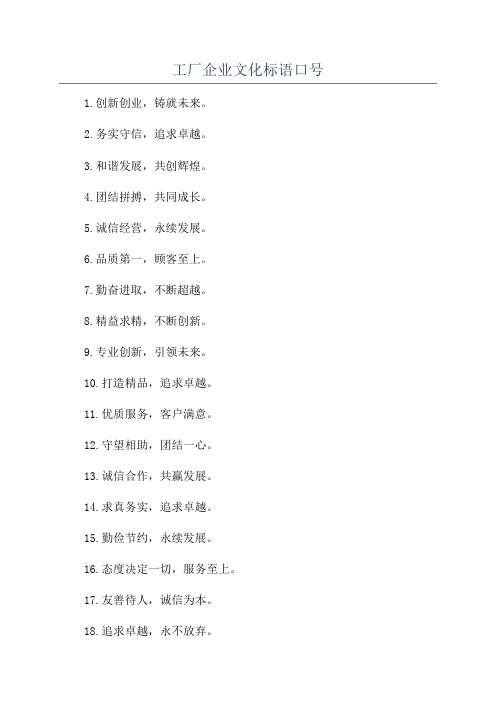 工厂企业文化标语口号

1.创新创业，铸就未来。

2.务实守信，追求卓越。

3.和谐发展，共创辉煌。

4.团结拼搏，共同成长。

5.诚信经营，永续发展。

6.品质第一，顾客至上。

7.勤奋进取，不断超越。

8.精益求精，不断创新。

9.专业创新，引领未来。

10.打造精品，追求卓越。

11.优质服务，客户满意。

12.守望相助，团结一心。

13.诚信合作，共赢发展。

14.求真务实，追求卓越。

15.勤俭节约，永续发展。

16.态度决定一切，服务至上。

17.友善待人，诚信为本。

18.追求卓越，永不放弃。